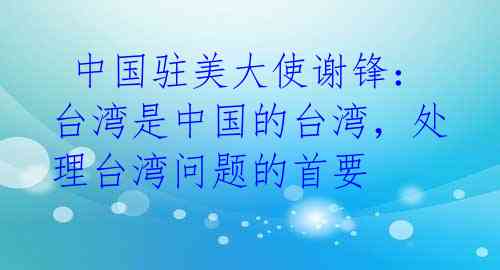 中国驻美大使谢锋：台湾是中国的台湾，处理台湾问题的首要